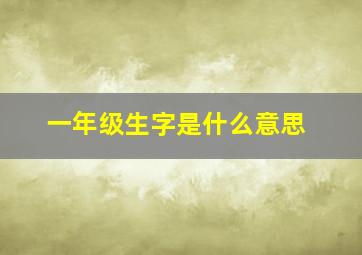 一年级生字是什么意思